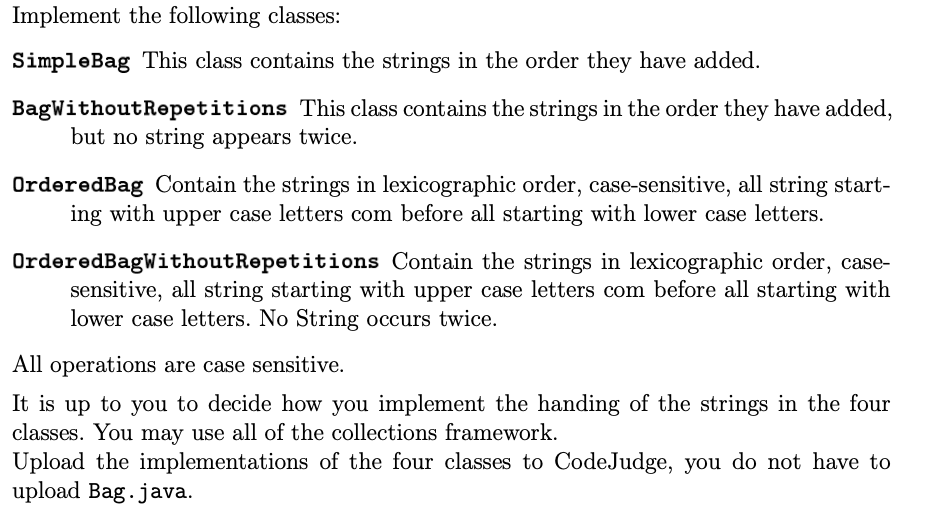 Implement the following classes:

SimpleBag This class contains the strings in the order they have added.

BagWithoutRepetitions This class contains the strings in the order they have added, but no string appears twice.

OrderedBag Contain the strings in lexicographic order, case-sensitive, all string starting with upper case letters com before all starting with lower case letters.

OrderedBagWithoutRepetitions Contain the strings in lexicographic order, case-sensitive, all string starting with upper case letters com before all starting with lower case letters. No String occurs twice.

All operations are case sensitive.

It is up to you to decide how you implement the handing of the strings in the four classes. You may use all of the collections framework.
Upload the implementations of the four classes to CodeJudge, you do not have to upload Bag.java.